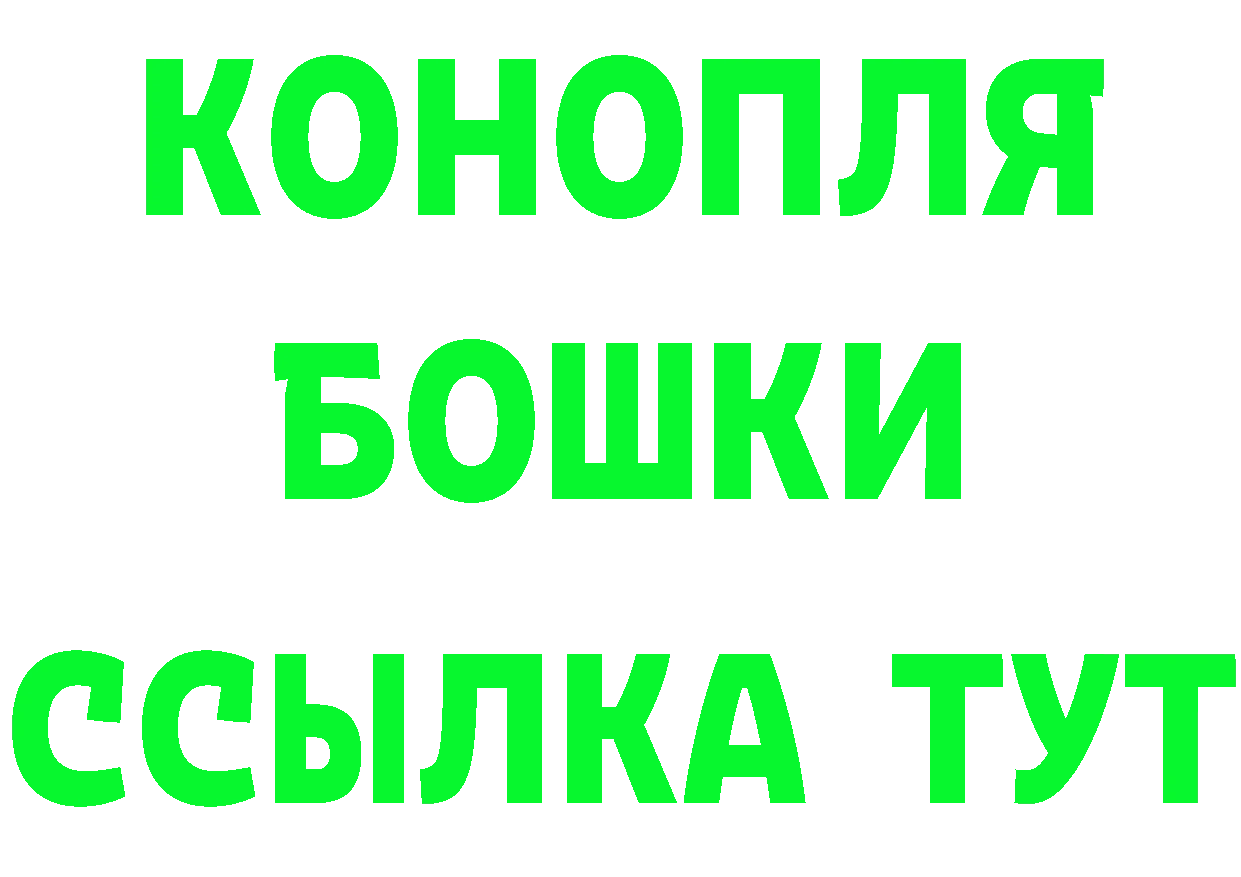 КОНОПЛЯ
БОШКИ
ССЫЛКА ТУТ